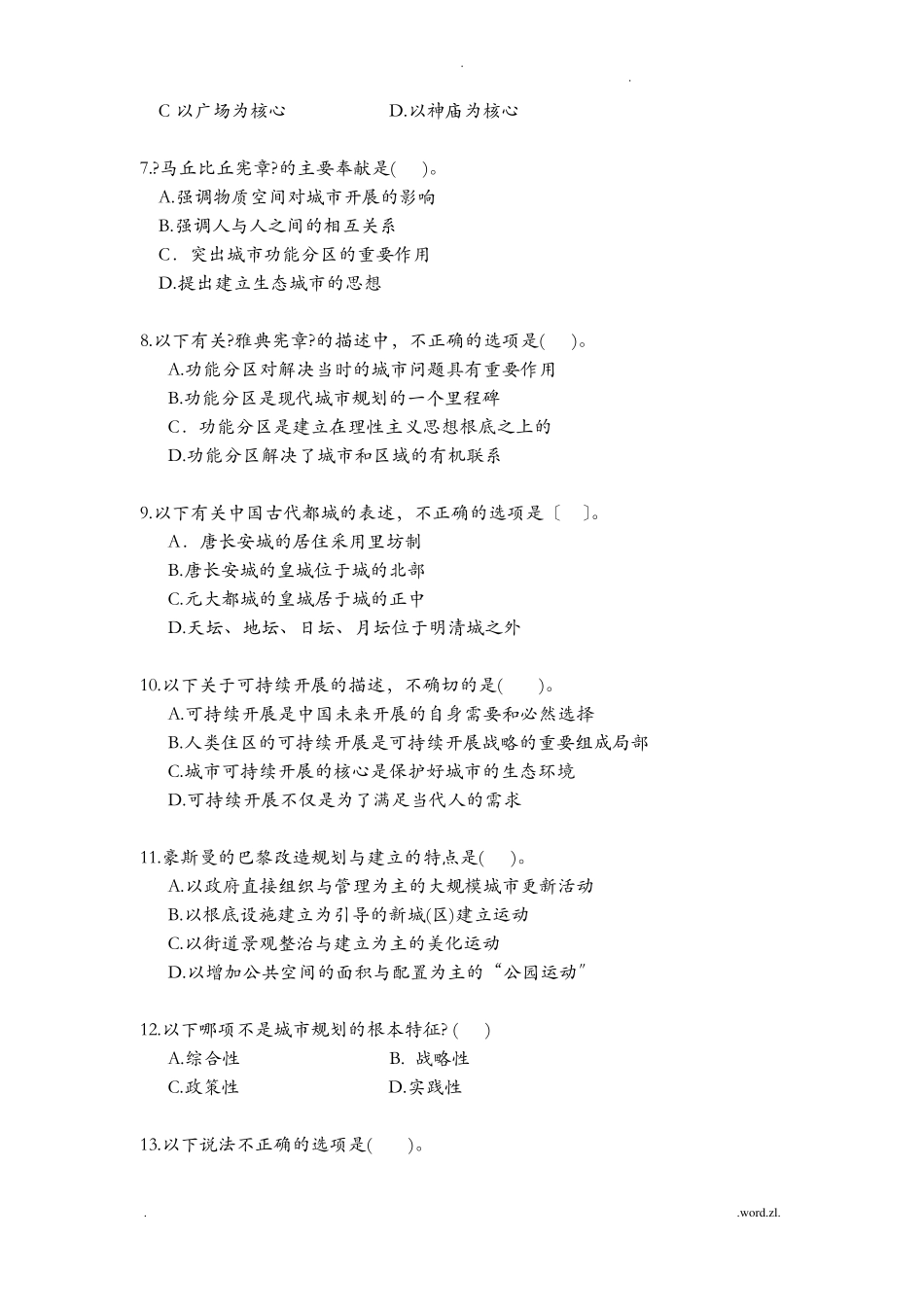 . .

C 以广场为核心　　　　　　D.以神庙为核心

7.?马丘比丘宪章?的主要奉献是(　)。
A.强调物质空间对城市开展的影响
B.强调人与人之间的相互关系
C．突出城市功能分区的重要作用
D.提出建立生态城市的思想

8.以下有关?雅典宪章?的描述中，不正确的选项是(　)。
A.功能分区对解决当时的城市问题具有重要作用
B.功能分区是现代城市规划的一个里程碑
C．功能分区是建立在理性主义思想根底之上的
D.功能分区解决了城市和区域的有机联系

9.以下有关中国古代都城的表述，不正确的选项是〔　〕。
A．唐长安城的居住采用里坊制
B.唐长安城的皇城位于城的北部
C.元大都城的皇城居于城的正中
D.天坛、地坛、日坛、月坛位于明清城之外

10.以下关于可持续开展的描述，不确切的是(　)。
A.可持续开展是中国未来开展的自身需要和必然选择
B.人类住区的可持续开展是可持续开展战略的重要组成局部
C.城市可持续开展的核心是保护好城市的生态环境
D.可持续开展不仅是为了满足当代人的需求

11.豪斯曼的巴黎改造规划与建立的特点是(　)。
A.以政府直接组织与管理为主的大规模城市更新活动
B.以根底设施建立为引导的新城(区)建立运动
C.以街道景观整治与建立为主的美化运动
D.以增加公共空间的面积与配置为主的“公园运动”

12.以下哪项不是城市规划的根本特征? (　)
A.综合性　　　　　　B. 战略性
C.政策性　　　　　　D.实践性

13.以下说法不正确的选项是(　)。

.　　　　.word.zl.